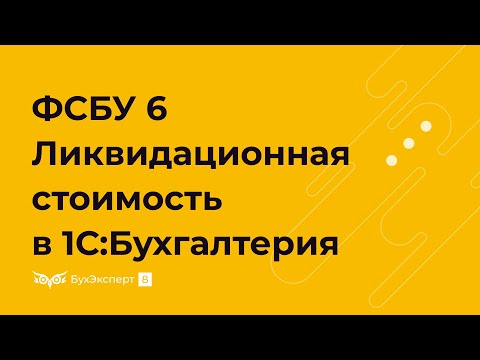 ФСБУ 6
Ликвидационная стоимость
в 1С:Бухгалтерия

БухЭксперт 8